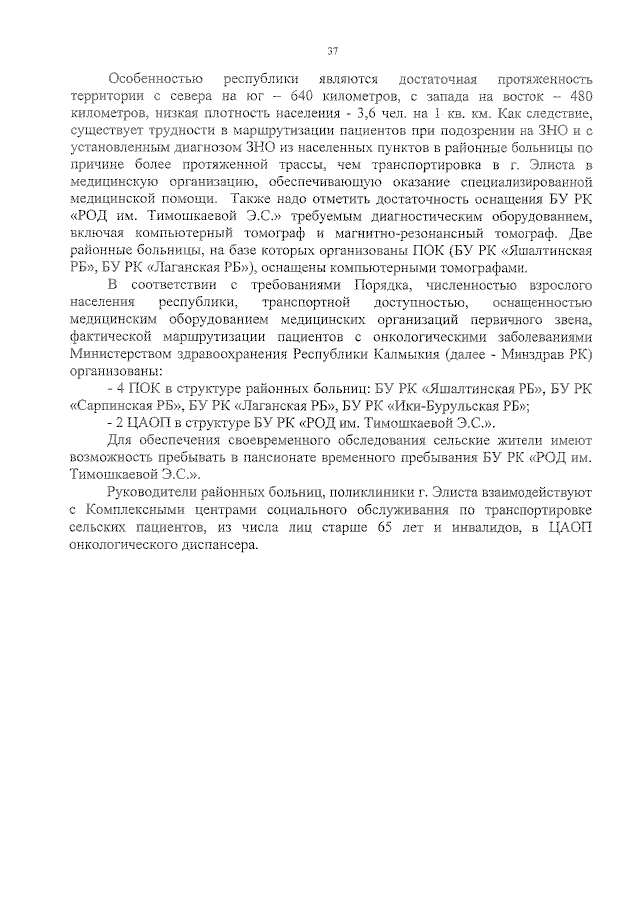 37

Особенностью республики являются достаточная протяженность территории с севера на юг – 640 километров, с запада на восток – 480 километров, низкая плотность населения - 3,6 чел. на 1 кв. км. Как следствие, существует трудности в маршрутизации пациентов при подозрении на ЗНО и с установленным диагнозом ЗНО из населенных пунктов в районные больницы по причине более протяженной трассы, чем транспортировка в г. Элиста в медицинскую организацию, обеспечивающую оказание специализированной медицинской помощи. Также надо отметить достаточность оснащения БУ РК «РОД им. Тимошкаевой Э.С.» требуемым диагностическим оборудованием, включая компьютерный томограф и магнитно-резонансный томограф. Две районные больницы, на базе которых организованы ПОК (БУ РК «Яшалтинская РБ», БУ РК «Лаганская РБ»), оснащены компьютерными томографами.

В соответствии с требованиями Порядка, численностью взрослого населения республики, транспортной доступностью, оснащенностью медицинским оборудованием медицинских организаций первичного звена, фактической маршрутизации пациентов с онкологическими заболеваниями Министерством здравоохранения Республики Калмыкия (далее - Минздрав РК) организованы:

- 4 ПОК в структуре районных больниц: БУ РК «Яшалтинская РБ», БУ РК «Сарпинская РБ», БУ РК «Лаганская РБ», БУ РК «Ики-Бурульская РБ»;

- 2 ЦАОП в структуре БУ РК «РОД им. Тимошкаевой Э.С.».

Для обеспечения своевременного обследования сельские жители имеют возможность пребывать в пансионате временного пребывания БУ РК «РОД им. Тимошкаевой Э.С.».

Руководители районных больниц, поликлиники г. Элиста взаимодействуют с Комплексными центрами социального обслуживания по транспортировке сельских пациентов, из числа лиц старше 65 лет и инвалидов, в ЦАОП онкологического диспансера.